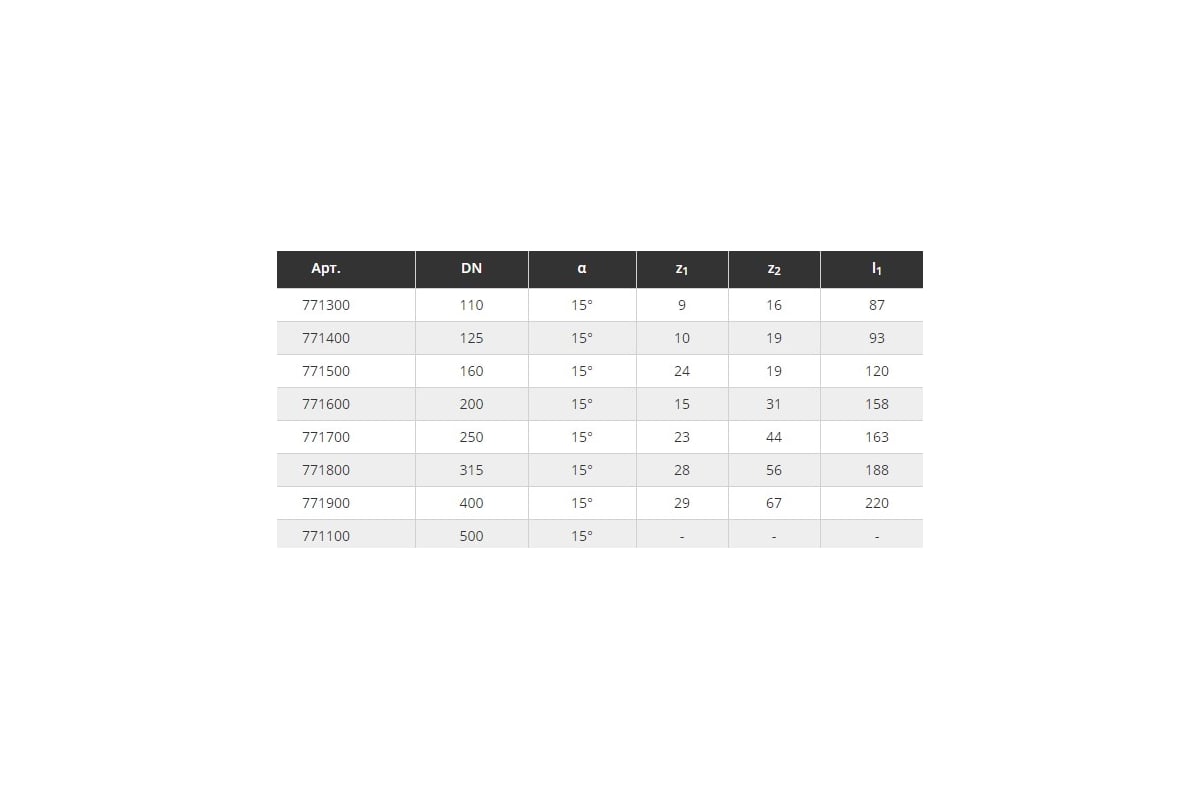 | Арт. | DN | α | $z_1$ | $z_2$ | $l_1$ |
|---|---|---|---|---|---|
| 771300 | 110 | 15° | 9 | 16 | 87 |
| 771400 | 125 | 15° | 10 | 19 | 93 |
| 771500 | 160 | 15° | 24 | 19 | 120 |
| 771600 | 200 | 15° | 15 | 31 | 158 |
| 771700 | 250 | 15° | 23 | 44 | 163 |
| 771800 | 315 | 15° | 28 | 56 | 188 |
| 771900 | 400 | 15° | 29 | 67 | 220 |
| 771100 | 500 | 15° | - | - | - |